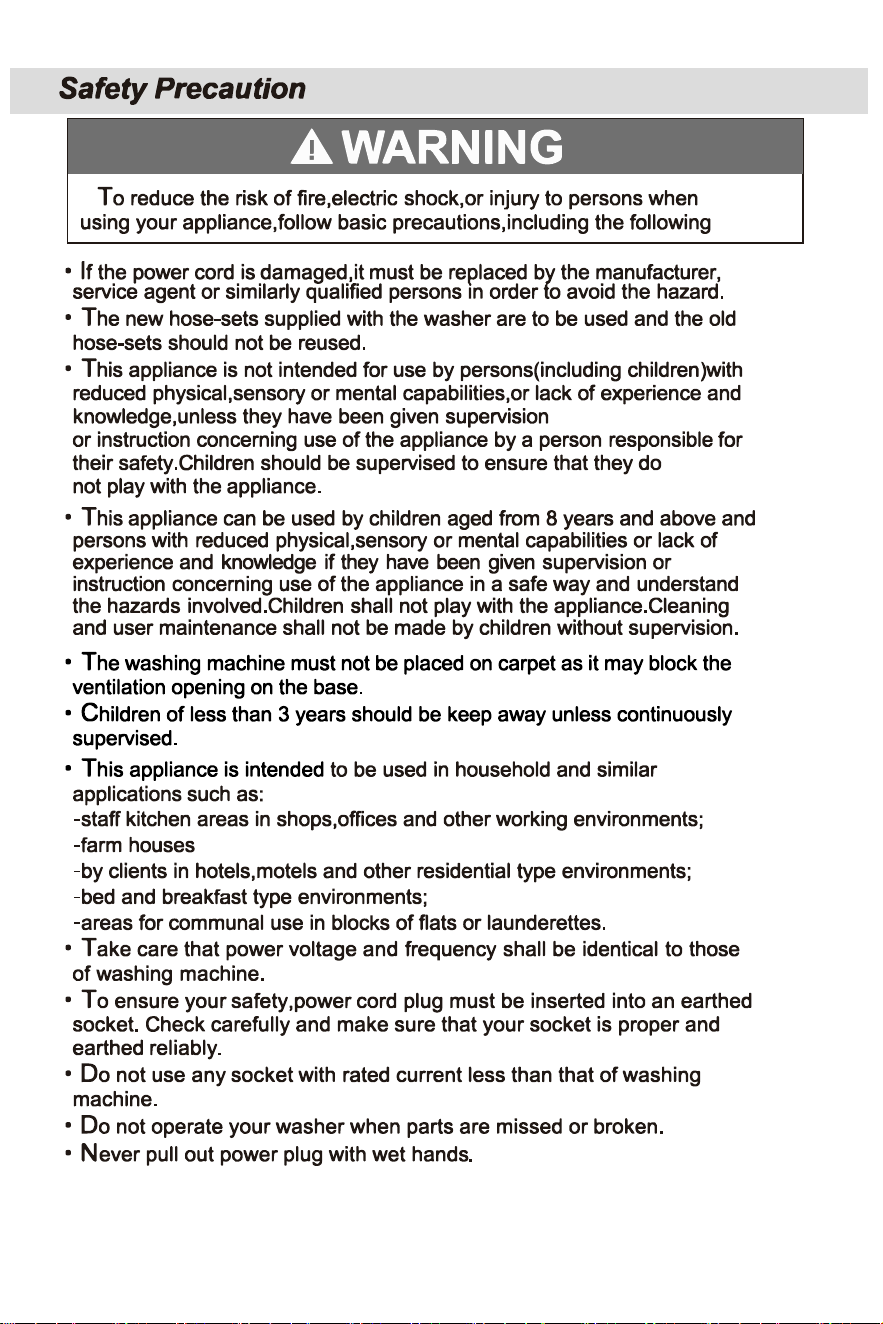 Safety Precaution

WARNING

To reduce the risk of fire,electric shock,or injury to persons when using your appliance,follow basic precautions,including the following

• If the power cord is damaged,it must be replaced by the manufacturer, service agent or similarly qualified persons in order to avoid the hazard.
• The new hose-sets supplied with the washer are to be used and the old hose-sets should not be reused.
• This appliance is not intended for use by persons(including children)with reduced physical,sensory or mental capabilities,or lack of experience and knowledge,unless they have been given supervision or instruction concerning use of the appliance by a person responsible for their safety.Children should be supervised to ensure that they do not play with the appliance.
• This appliance can be used by children aged from 8 years and above and persons with reduced physical,sensory or mental capabilities or lack of experience and knowledge if they have been given supervision or instruction concerning use of the appliance in a safe way and understand the hazards involved.Children shall not play with the appliance.Cleaning and user maintenance shall not be made by children without supervision.
• The washing machine must not be placed on carpet as it may block the ventilation opening on the base.
• Children of less than 3 years should be keep away unless continuously supervised.
• This appliance is intended to be used in household and similar applications such as:
-staff kitchen areas in shops,offices and other working environments;
-farm houses
-by clients in hotels,motels and other residential type environments;
-bed and breakfast type environments;
-areas for communal use in blocks of flats or launderettes.
• Take care that power voltage and frequency shall be identical to those of washing machine.
• To ensure your safety,power cord plug must be inserted into an earthed socket. Check carefully and make sure that your socket is proper and earthed reliably.
• Do not use any socket with rated current less than that of washing machine.
• Do not operate your washer when parts are missed or broken.
• Never pull out power plug with wet hands.